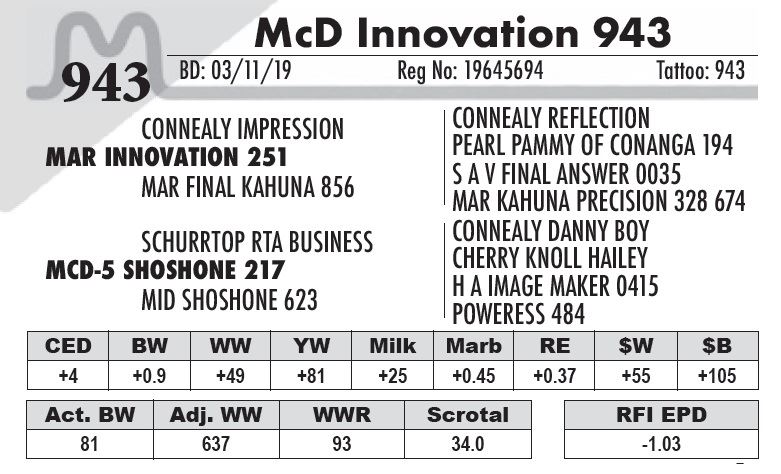 943

McD Innovation 943

BD: 03/11/19 Reg No: 19645694 Tattoo: 943

CONNEALY IMPRESSION
MAR INNOVATION 251
MAR FINAL KAHUNA 856

SCHURRTOP RTA BUSINESS
MCD-5 SHOSHONE 217
MID SHOSHONE 623

CONNEALY REFLECTION
PEARL PAMMY OF CONANGA 194
S A V FINAL ANSWER 0035
MAR KAHUNA PRECISION 328 674
CONNEALY DANNY BOY
CHERRY KNOLL HAILEY
H A IMAGE MAKER 0415
POWERESS 484

| CED | BW | WW | YW | Milk | Marb | RE | $W | $B |
|---|---|---|---|---|---|---|---|---|
| +4 | +0.9 | +49 | +81 | +25 | +0.45 | +0.37 | +55 | +105 |

| Act. BW | Adj. WW | WWR | Scrotal |
|---|---|---|---|
| 81 | 637 | 93 | 34.0 |

| RFI EPD |
|---|
| -1.03 |